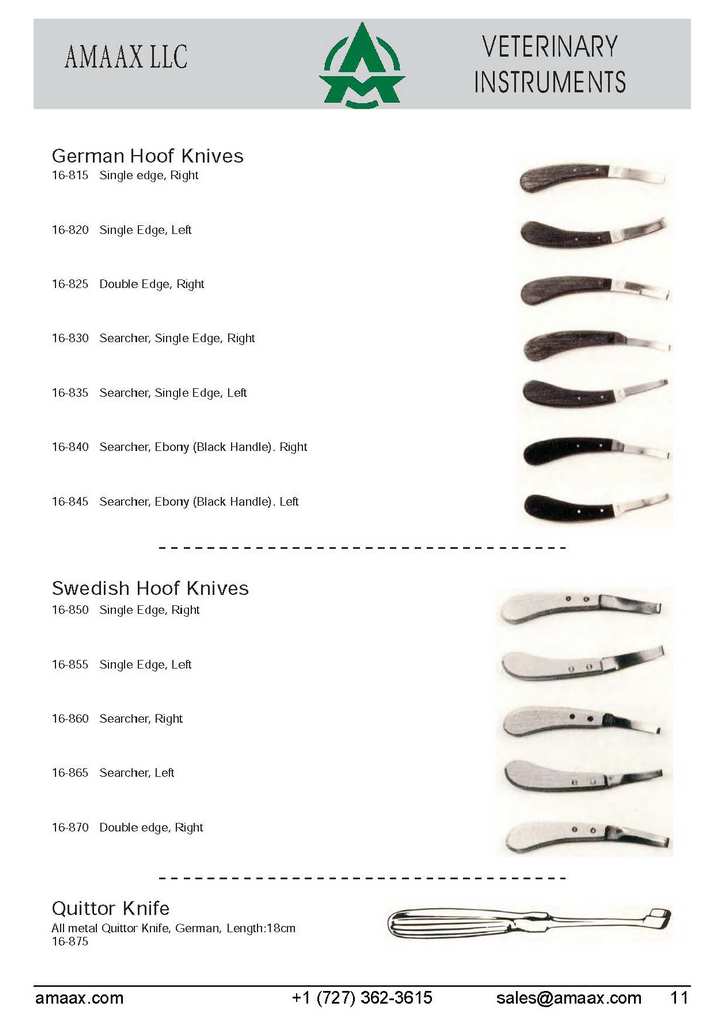 AMAAX LLC

VETERINARY INSTRUMENTS

German Hoof Knives
16-815 Single edge, Right

16-820 Single Edge, Left

16-825 Double Edge, Right

16-830 Searcher, Single Edge, Right

16-835 Searcher, Single Edge, Left

16-840 Searcher, Ebony (Black Handle). Right

16-845 Searcher, Ebony (Black Handle). Left

Swedish Hoof Knives
16-850 Single Edge, Right

16-855 Single Edge, Left

16-860 Searcher, Right

16-865 Searcher, Left

16-870 Double edge, Right

Quittor Knife
All metal Quittor Knife, German, Length:18cm
16-875

amaax.com +1 (727) 362-3615 sales@amaax.com 11